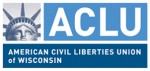 ACLU

AMERICAN CIVIL LIBERTIES UNION of WISCONSIN